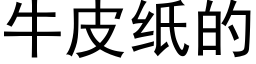 牛皮纸的